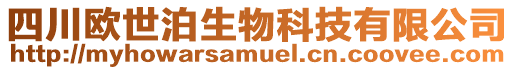 四川欧世泊生物科技有限公司
http://myhowarsamuel.cn.coovee.com